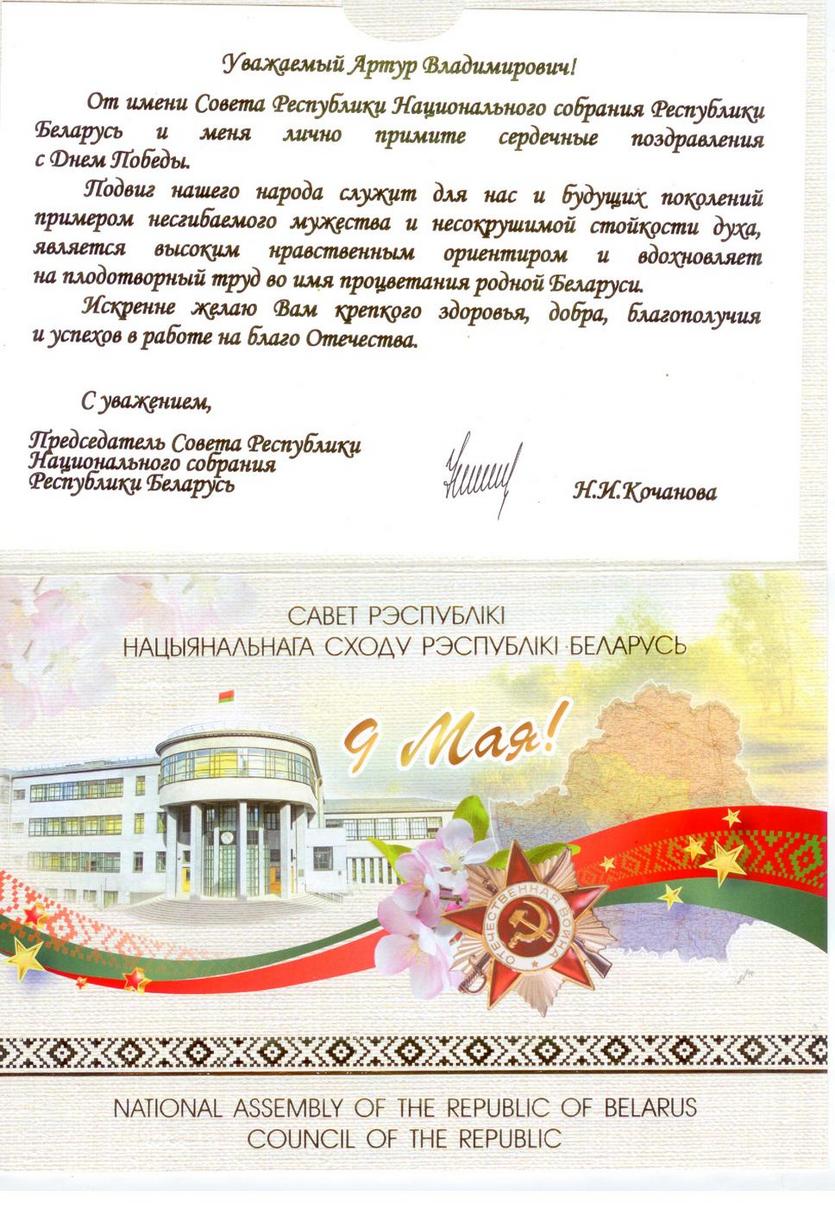 Уважаемый Артур Владимирович!

От имени Совета Республики Национального собрания Республики Беларусь и меня лично примите сердечные поздравления с Днем Победы.

Подвиг нашего народа служит для нас и будущих поколений примером несгибаемого мужества и несокрушимой стойкости духа, является высоким нравственным ориентиром и вдохновляет на плодотворный труд во имя процветания родной Беларуси.

Искренне желаю Вам крепкого здоровья, добра, благополучия и успехов в работе на благо Отечества.

С уважением,

Председатель Совета Республики Национального собрания Республики Беларусь

Н.И.Кочанова

САВЕТ РЭСПУБЛІКІ
НАЦЫЯНАЛЬНАГА СХОДУ РЭСПУБЛІКІ БЕЛАРУСЬ

9 Мая!

ОТЕЧЕСТВЕННАЯ ВОЙНА

NATIONAL ASSEMBLY OF THE REPUBLIC OF BELARUS
COUNCIL OF THE REPUBLIC